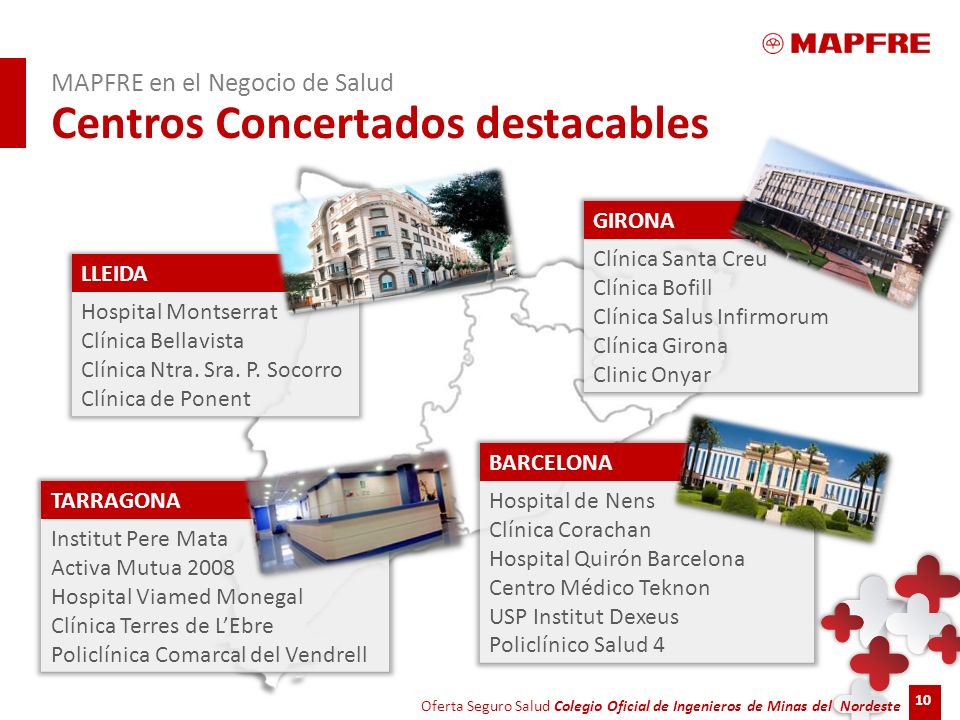 MAPFRE

MAPFRE en el Negocio de Salud
Centros Concertados destacables

LLEIDA
Hospital Montserrat
Clínica Bellavista
Clínica Ntra. Sra. P. Socorro
Clínica de Ponent

GIRONA
Clínica Santa Creu
Clínica Bofill
Clínica Salus Infirmorum
Clínica Girona
Clinic Onyar

TARRAGONA
Institut Pere Mata
Activa Mutua 2008
Hospital Viamed Monegal
Clínica Terres de L'Ebre
Policlínica Comarcal del Vendrell

BARCELONA
Hospital de Nens
Clínica Corachan
Hospital Quirón Barcelona
Centro Médico Teknon
USP Institut Dexeus
Policlínico Salud 4

Oferta Seguro Salud Colegio Oficial de Ingenieros de Minas del Nordeste 10